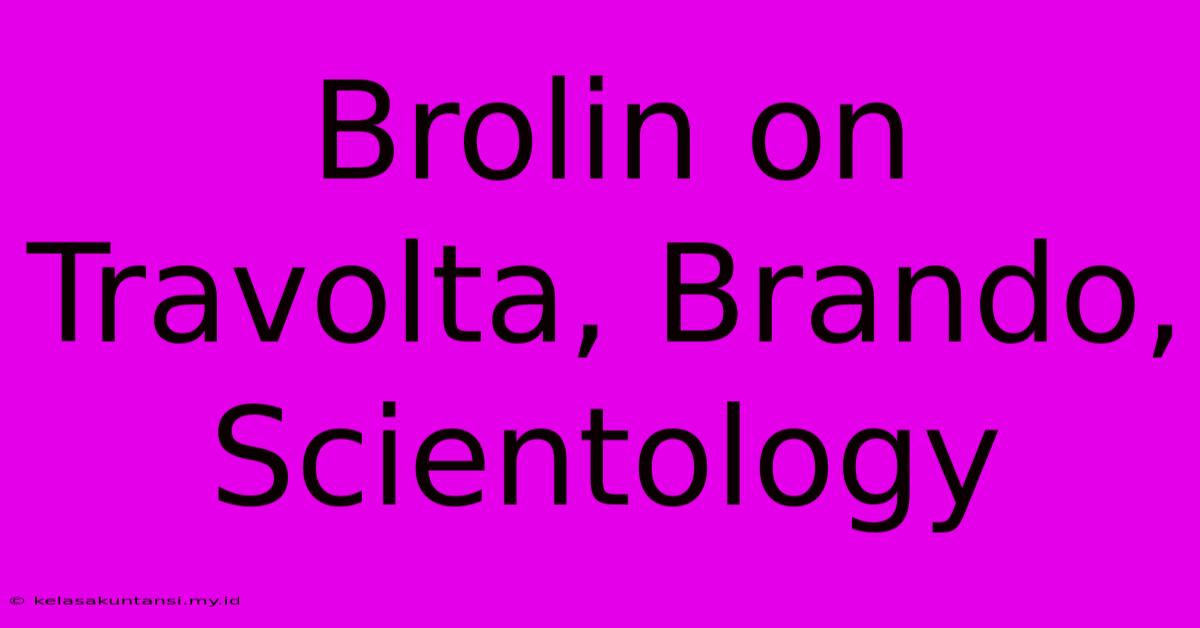 Brolin on Travolta, Brando, Scientology

© kelasakuntansi.my.id